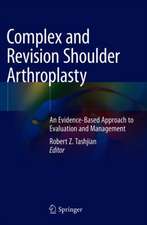 Complex and Revision Shoulder Arthroplasty

An Evidence-Based Approach to Evaluation and Management

Robert Z. Tashjian
Editor

Springer